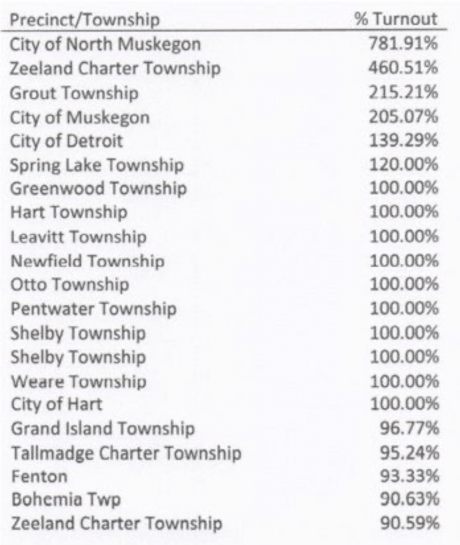 | Precinct/Township | % Turnout |
|---|---|
| City of North Muskegon | 781.91% |
| Zeeland Charter Township | 460.51% |
| Grout Township | 215.21% |
| City of Muskegon | 205.07% |
| City of Detroit | 139.29% |
| Spring Lake Township | 120.00% |
| Greenwood Township | 100.00% |
| Hart Township | 100.00% |
| Leavitt Township | 100.00% |
| Newfield Township | 100.00% |
| Otto Township | 100.00% |
| Pentwater Township | 100.00% |
| Shelby Township | 100.00% |
| Shelby Township | 100.00% |
| Weare Township | 100.00% |
| City of Hart | 100.00% |
| Grand Island Township | 96.77% |
| Tallmadge Charter Township | 95.24% |
| Fenton | 93.33% |
| Bohemia Twp | 90.63% |
| Zeeland Charter Township | 90.59% |